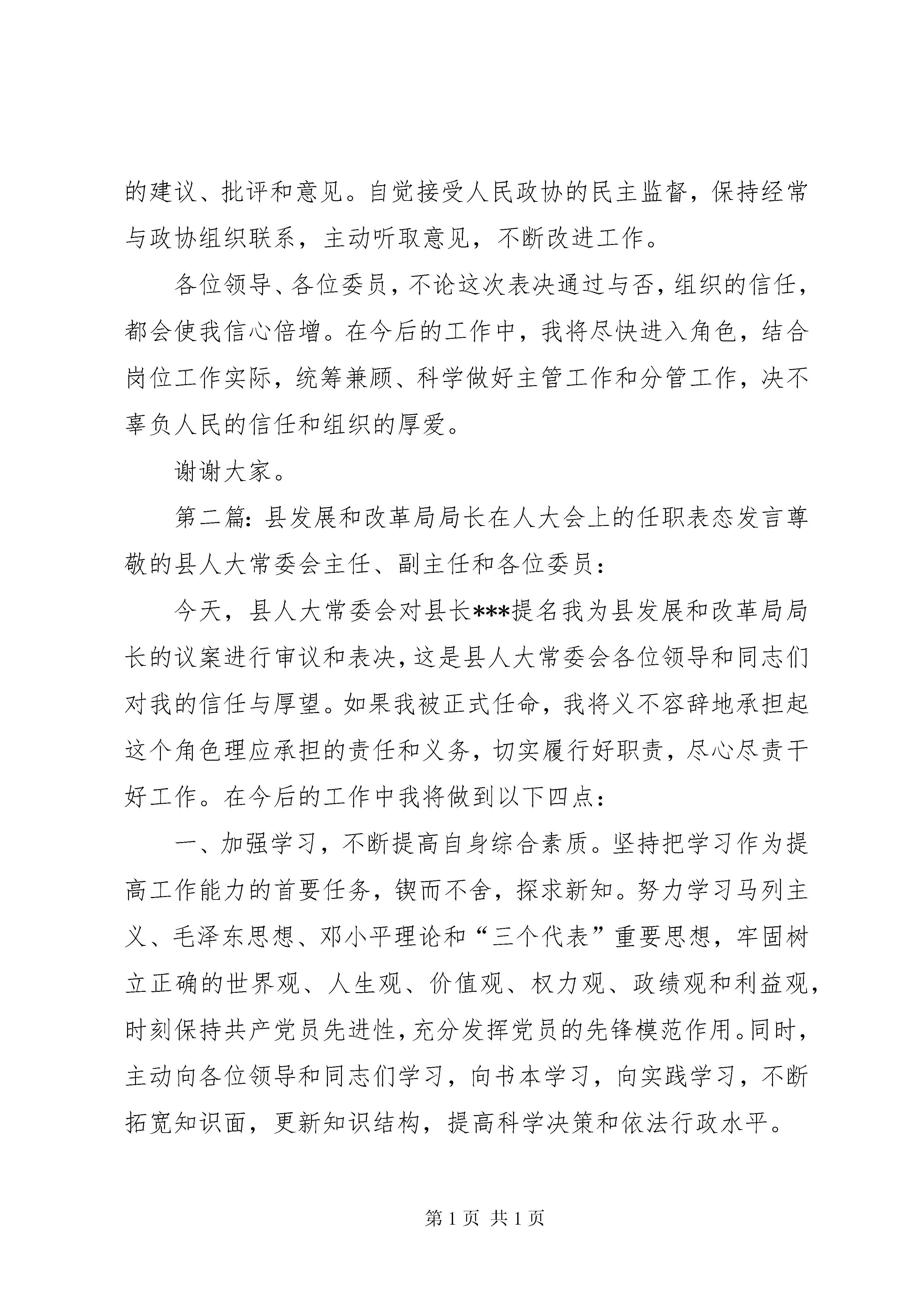 的建议、批评和意见。自觉接受人民政协的民主监督，保持经常与政协组织联系，主动听取意见，不断改进工作。

各位领导、各位委员，不论这次表决通过与否，组织的信任，都会使我信心倍增。在今后的工作中，我将尽快进入角色，结合岗位工作实际，统筹兼顾、科学做好主管工作和分管工作，决不辜负人民的信任和组织的厚爱。

谢谢大家。

第二篇：县发展和改革局局长在人大会上的任职表态发言尊敬的县人大常委会主任、副主任和各位委员：

今天，县人大常委会对县长***提名我为县发展和改革局局长的议案进行审议和表决，这是县人大常委会各位领导和同志们对我的信任与厚望。如果我被正式任命，我将义不容辞地承担起这个角色理应承担的责任和义务，切实履行好职责，尽心尽责干好工作。在今后的工作中我将做到以下四点：

一、加强学习，不断提高自身综合素质。坚持把学习作为提高工作能力的首要任务，锲而不舍，探求新知。努力学习马列主义、毛泽东思想、邓小平理论和“三个代表”重要思想，牢固树立正确的世界观、人生观、价值观、权力观、政绩观和利益观，时刻保持共产党员先进性，充分发挥党员的先锋模范作用。同时，主动向各位领导和同志们学习，向书本学习，向实践学习，不断拓宽知识面，更新知识结构，提高科学决策和依法行政水平。

第 1 页 共 1 页